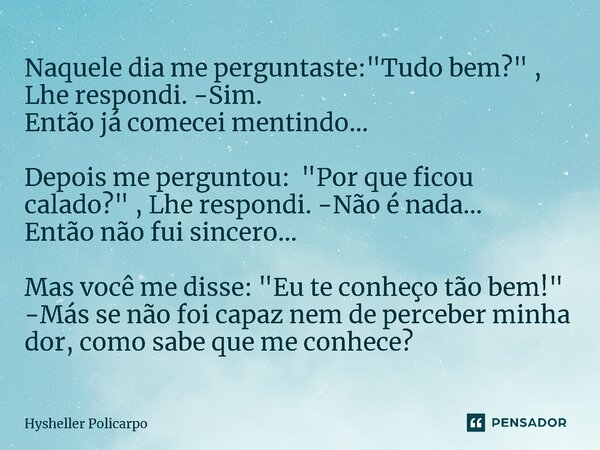 Naquele dia me perguntaste:"Tudo bem?" , Lhe respondi. -Sim.
Então já comecei mentindo...

Depois me perguntou: "Por que ficou calado?" , Lhe respondi. -Não é nada...
Então não fui sincero...

Mas você me disse: "Eu te conheço tão bem!"
-Más se não foi capaz nem de perceber minha dor, como sabe que me conhece?

Hysheller Policarpo

PENSADOR